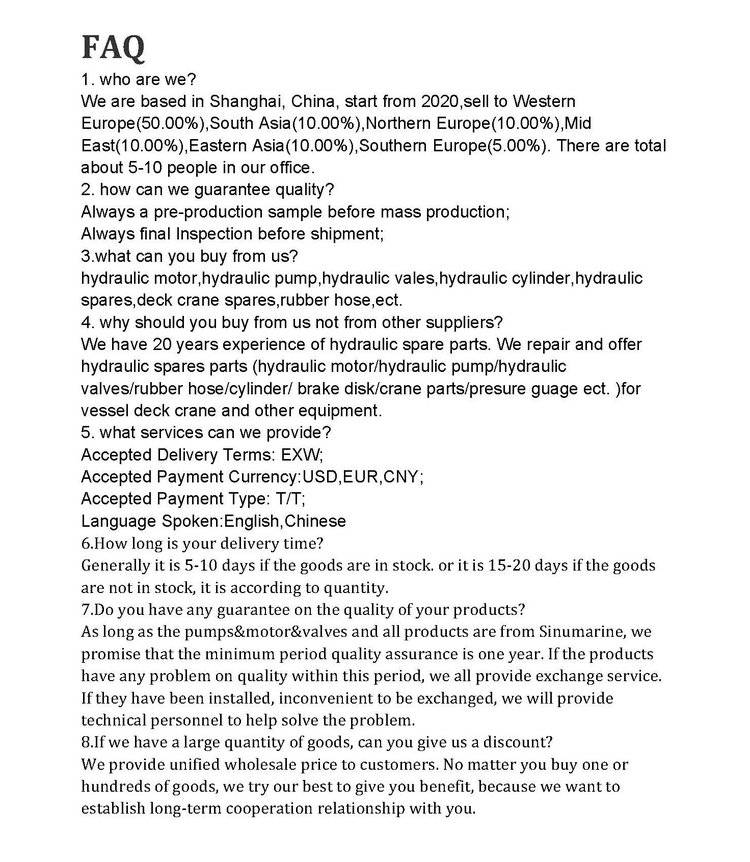 FAQ

1. who are we?
We are based in Shanghai, China, start from 2020,sell to Western Europe(50.00%),South Asia(10.00%),Northern Europe(10.00%),Mid East(10.00%),Eastern Asia(10.00%),Southern Europe(5.00%). There are total about 5-10 people in our office.
2. how can we guarantee quality?
Always a pre-production sample before mass production;
Always final Inspection before shipment;
3.what can you buy from us?
hydraulic motor,hydraulic pump,hydraulic vales,hydraulic cylinder,hydraulic spares,deck crane spares,rubber hose,ect.
4. why should you buy from us not from other suppliers?
We have 20 years experience of hydraulic spare parts. We repair and offer hydraulic spares parts (hydraulic motor/hydraulic pump/hydraulic valves/rubber hose/cylinder/ brake disk/crane parts/presure guage ect. )for vessel deck crane and other equipment.
5. what services can we provide?
Accepted Delivery Terms: EXW;
Accepted Payment Currency:USD,EUR,CNY;
Accepted Payment Type: T/T;
Language Spoken:English,Chinese
6.How long is your delivery time?
Generally it is 5-10 days if the goods are in stock. or it is 15-20 days if the goods are not in stock, it is according to quantity.
7.Do you have any guarantee on the quality of your products?
As long as the pumps&motor&valves and all products are from Sinumarine, we promise that the minimum period quality assurance is one year. If the products have any problem on quality within this period, we all provide exchange service. If they have been installed, inconvenient to be exchanged, we will provide technical personnel to help solve the problem.
8.If we have a large quantity of goods, can you give us a discount?
We provide unified wholesale price to customers. No matter you buy one or hundreds of goods, we try our best to give you benefit, because we want to establish long-term cooperation relationship with you.